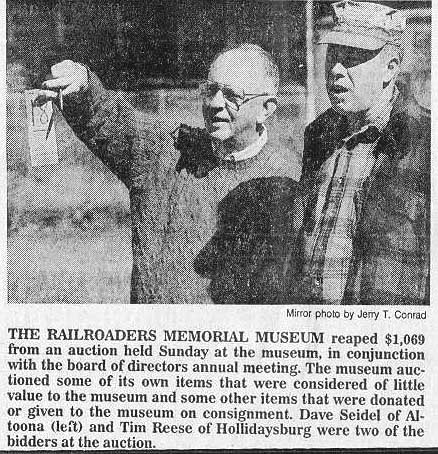 Mirror photo by Jerry T. Conrad

THE RAILROADERS MEMORIAL MUSEUM reaped $1,069 from an auction held Sunday at the museum, in conjunction with the board of directors annual meeting. The museum auctioned some of its own items that were considered of little value to the museum and some other items that were donated or given to the museum on consignment. Dave Seidel of Altoona (left) and Tim Reese of Hollidaysburg were two of the bidders at the auction.